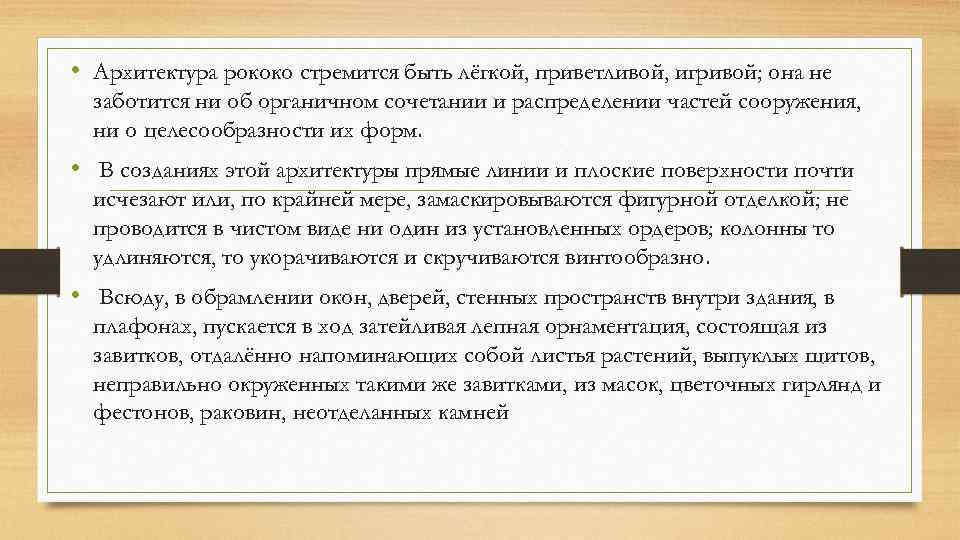 • Архитектура рококо стремится быть лёгкой, приветливой, игривой; она не заботится ни об органичном сочетании и распределении частей сооружения, ни о целесообразности их форм.

• В созданиях этой архитектуры прямые линии и плоские поверхности почти исчезают или, по крайней мере, замаскировываются фигурной отделкой; не проводится в чистом виде ни один из установленных ордеров; колонны то удлиняются, то укорачиваются и скручиваются винтообразно.

• Всюду, в обрамлении окон, дверей, стенных пространств внутри здания, в плафонах, пускается в ход затейливая лепная орнаментация, состоящая из завитков, отдалённо напоминающих собой листья растений, выпуклых щитов, неправильно окруженных такими же завитками, из масок, цветочных гирлянд и фестонов, раковин, неотделанных камней